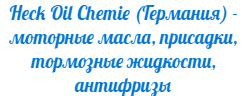 Heck Oil Chemie (Германия) - моторные масла, присадки, тормозные жидкости, антифризы